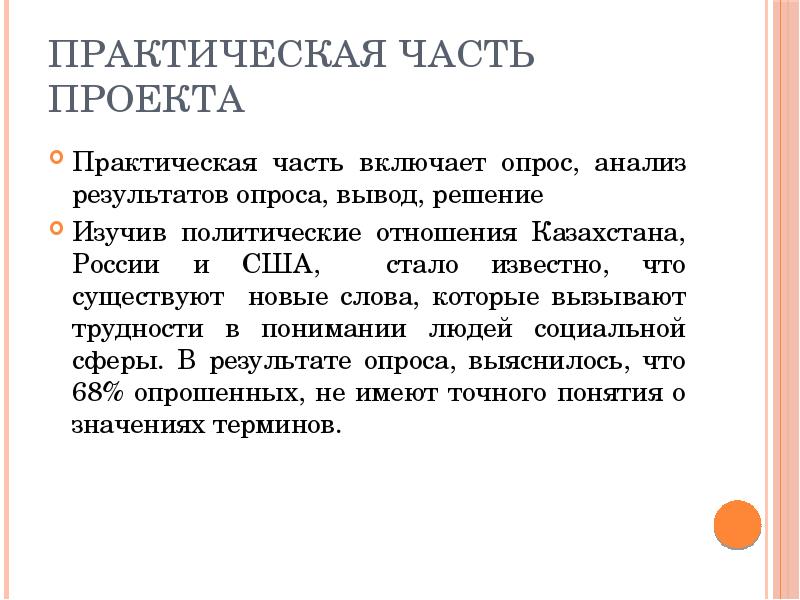 ПРАКТИЧЕСКАЯ ЧАСТЬ ПРОЕКТА

Практическая часть включает опрос, анализ результатов опроса, вывод, решение

Изучив политические отношения Казахстана, России и США, стало известно, что существуют новые слова, которые вызывают трудности в понимании людей социальной сферы. В результате опроса, выяснилось, что 68% опрошенных, не имеют точного понятия о значениях терминов.